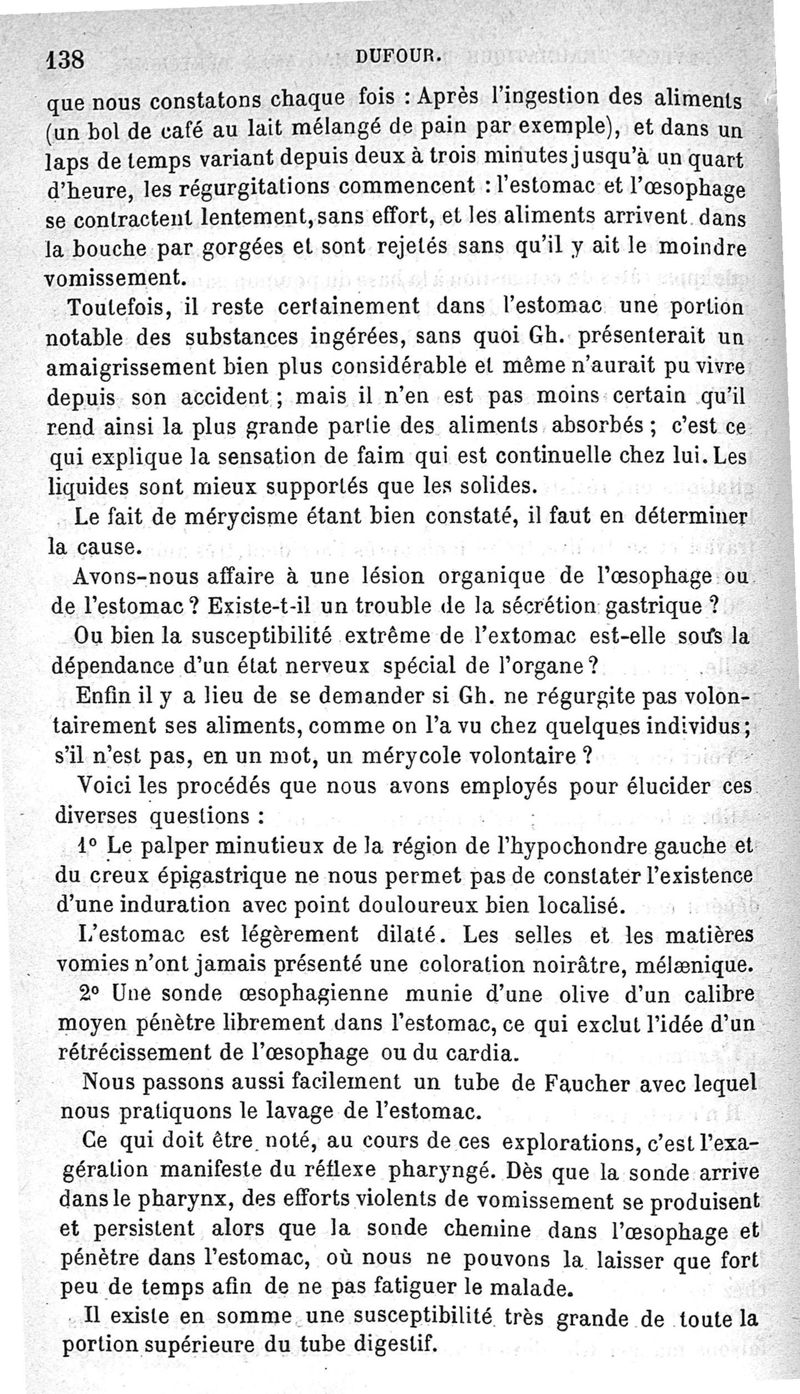 138 DUFOUR.

que nous constatons chaque fois : Après l'ingestion des aliments (un bol de café au lait mélangé de pain par exemple), et dans un laps de temps variant depuis deux à trois minutes jusqu'à un quart d'heure, les régurgitations commencent : l'estomac et l'œsophage se contractent lentement, sans effort, et les aliments arrivent dans la bouche par gorgées et sont rejetés sans qu'il y ait le moindre vomissement.

Toutefois, il reste certainement dans l'estomac une portion notable des substances ingérées, sans quoi Gh. présenterait un amaigrissement bien plus considérable et même n'aurait pu vivre depuis son accident ; mais il n'en est pas moins certain qu'il rend ainsi la plus grande partie des aliments absorbés ; c'est ce qui explique la sensation de faim qui est continuelle chez lui. Les liquides sont mieux supportés que les solides.

Le fait de mérycisme étant bien constaté, il faut en déterminer la cause.

Avons-nous affaire à une lésion organique de l'œsophage ou de l'estomac ? Existe-t-il un trouble de la sécrétion gastrique ?

Ou bien la susceptibilité extrême de l'extomac est-elle sous la dépendance d'un état nerveux spécial de l'organe ?

Enfin il y a lieu de se demander si Gh. ne régurgite pas volontairement ses aliments, comme on l'a vu chez quelques individus ; s'il n'est pas, en un mot, un mérycole volontaire ?

Voici les procédés que nous avons employés pour élucider ces diverses questions :

1° Le palper minutieux de la région de l'hypochondre gauche et du creux épigastrique ne nous permet pas de constater l'existence d'une induration avec point douloureux bien localisé.

L'estomac est légèrement dilaté. Les selles et les matières vomies n'ont jamais présenté une coloration noirâtre, mélænique.

2° Une sonde œsophagienne munie d'une olive d'un calibre moyen pénètre librement dans l'estomac, ce qui exclut l'idée d'un rétrécissement de l'œsophage ou du cardia.

Nous passons aussi facilement un tube de Faucher avec lequel nous pratiquons le lavage de l'estomac.

Ce qui doit être noté, au cours de ces explorations, c'est l'exagération manifeste du réflexe pharyngé. Dès que la sonde arrive dans le pharynx, des efforts violents de vomissement se produisent et persistent alors que la sonde chemine dans l'œsophage et pénètre dans l'estomac, où nous ne pouvons la laisser que fort peu de temps afin de ne pas fatiguer le malade.

Il existe en somme une susceptibilité très grande de toute la portion supérieure du tube digestif.